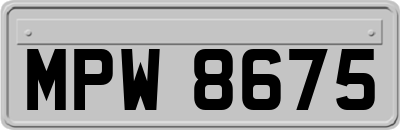 MPW 8675